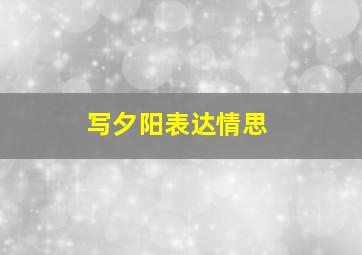 写夕阳表达情思